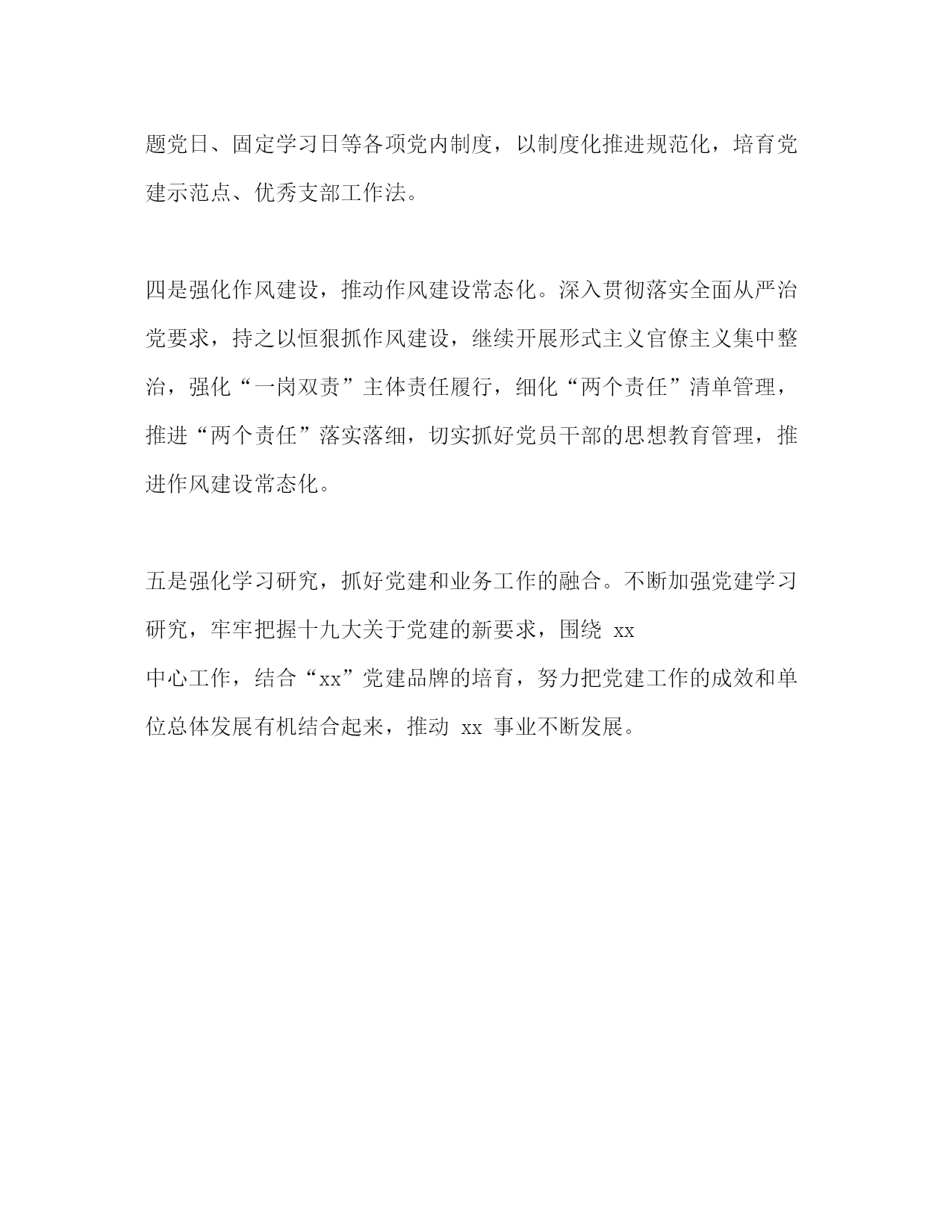 题党日、固定学习日等各项党内制度，以制度化推进规范化，培育党建示范点、优秀支部工作法。

四是强化作风建设，推动作风建设常态化。深入贯彻落实全面从严治党要求，持之以恒狠抓作风建设，继续开展形式主义官僚主义集中整治，强化“一岗双责”主体责任履行，细化“两个责任”清单管理，推进“两个责任”落实落细，切实抓好党员干部的思想教育管理，推进作风建设常态化。

五是强化学习研究，抓好党建和业务工作的融合。不断加强党建学习研究，牢牢把握十九大关于党建的新要求，围绕 xx 中心工作，结合“xx”党建品牌的培育，努力把党建工作的成效和单位总体发展有机结合起来，推动 xx 事业不断发展。